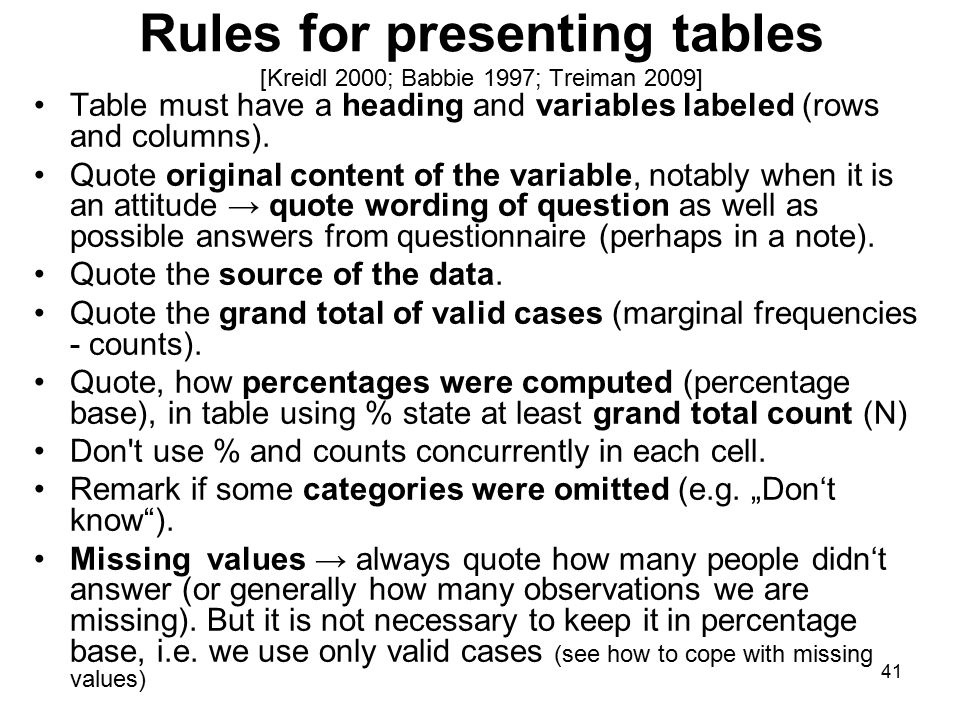 Rules for presenting tables
[Kreidl 2000; Babbie 1997; Treiman 2009]

• Table must have a heading and variables labeled (rows and columns).
• Quote original content of the variable, notably when it is an attitude → quote wording of question as well as possible answers from questionnaire (perhaps in a note).
• Quote the source of the data.
• Quote the grand total of valid cases (marginal frequencies - counts).
• Quote, how percentages were computed (percentage base), in table using % state at least grand total count (N)
• Don't use % and counts concurrently in each cell.
• Remark if some categories were omitted (e.g. „Don‘t know“).
• Missing values → always quote how many people didn‘t answer (or generally how many observations we are missing). But it is not necessary to keep it in percentage base, i.e. we use only valid cases (see how to cope with missing values)

41